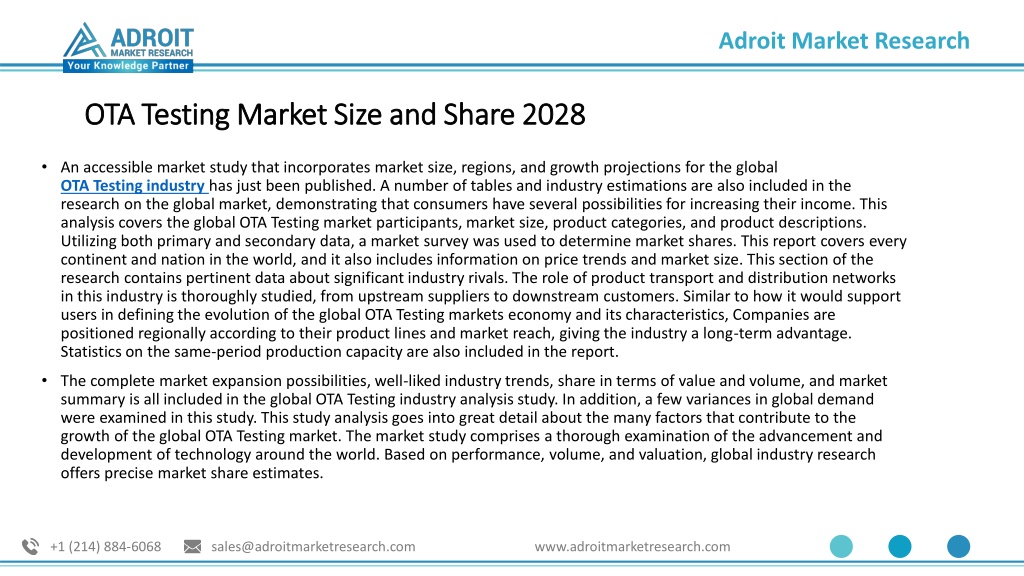 ADROIT
MARKET RESEARCH
Your Knowledge Partner

Adroit Market Research

OTA Testing Market Size and Share 2028

• An accessible market study that incorporates market size, regions, and growth projections for the global OTA Testing industry has just been published. A number of tables and industry estimations are also included in the research on the global market, demonstrating that consumers have several possibilities for increasing their income. This analysis covers the global OTA Testing market participants, market size, product categories, and product descriptions. Utilizing both primary and secondary data, a market survey was used to determine market shares. This report covers every continent and nation in the world, and it also includes information on price trends and market size. This section of the research contains pertinent data about significant industry rivals. The role of product transport and distribution networks in this industry is thoroughly studied, from upstream suppliers to downstream customers. Similar to how it would support users in defining the evolution of the global OTA Testing markets economy and its characteristics, Companies are positioned regionally according to their product lines and market reach, giving the industry a long-term advantage. Statistics on the same-period production capacity are also included in the report.

• The complete market expansion possibilities, well-liked industry trends, share in terms of value and volume, and market summary is all included in the global OTA Testing industry analysis study. In addition, a few variances in global demand were examined in this study. This study analysis goes into great detail about the many factors that contribute to the growth of the global OTA Testing market. The market study comprises a thorough examination of the advancement and development of technology around the world. Based on performance, volume, and valuation, global industry research offers precise market share estimates.

+1 (214) 884-6068 sales@adroitmarketresearch.com www.adroitmarketresearch.com